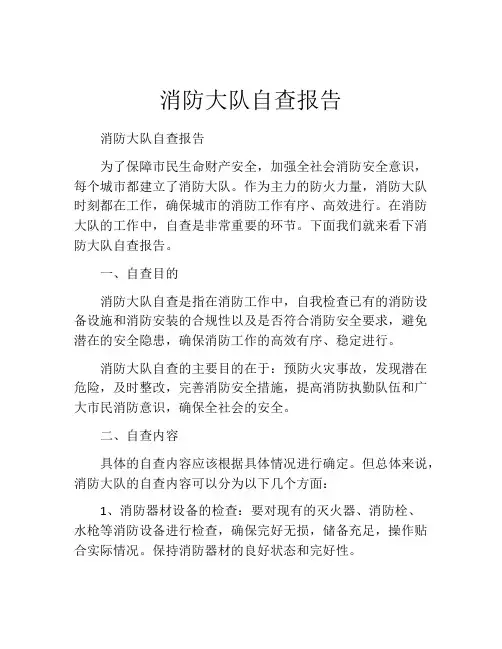 消防大队自查报告

消防大队自查报告

为了保障市民生命财产安全，加强全社会消防安全意识，每个城市都建立了消防大队。作为主力的防火力量，消防大队时刻都在工作，确保城市的消防工作有序、高效进行。在消防大队的工作中，自查是非常重要的环节。下面我们就来看下消防大队自查报告。

一、自查目的

消防大队自查是指在消防工作中，自我检查已有的消防设备设施和消防安装的合规性以及是否符合消防安全要求，避免潜在的安全隐患，确保消防工作的高效有序、稳定进行。

消防大队自查的主要目的在于：预防火灾事故，发现潜在危险，及时整改，完善消防安全措施，提高消防执勤队伍和广大市民消防意识，确保全社会的安全。

二、自查内容

具体的自查内容应该根据具体情况进行确定。但总体来说，消防大队的自查内容可以分为以下几个方面：

1、消防器材设备的检查：要对现有的灭火器、消防栓、水枪等消防设备进行检查，确保完好无损，储备充足，操作贴合实际情况。保持消防器材的良好状态和完好性。